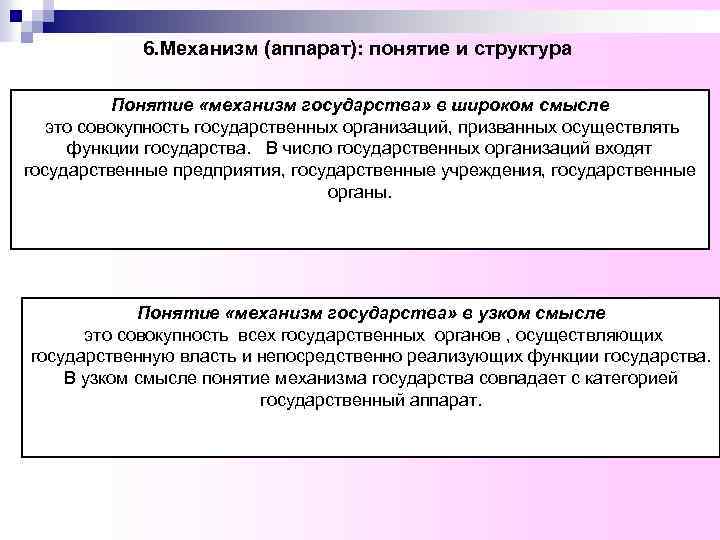 6.Механизм (аппарат): понятие и структура

Понятие «механизм государства» в широком смысле
это совокупность государственных организаций, призванных осуществлять функции государства. В число государственных организаций входят государственные предприятия, государственные учреждения, государственные органы.

Понятие «механизм государства» в узком смысле
это совокупность всех государственных органов , осуществляющих государственную власть и непосредственно реализующих функции государства. В узком смысле понятие механизма государства совпадает с категорией государственный аппарат.